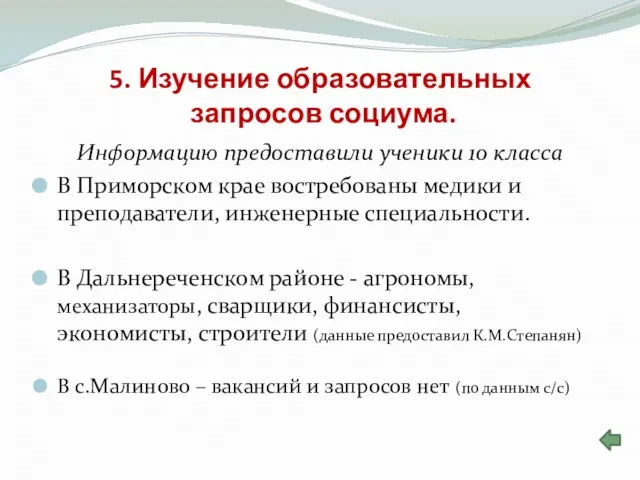 5. Изучение образовательных запросов социума.

Информацию предоставили ученики 10 класса

В Приморском крае востребованы медики и преподаватели, инженерные специальности.

В Дальнереченском районе - агрономы, механизаторы, сварщики, финансисты, экономисты, строители (данные предоставил К.М.Степанян)

В с.Малиново – вакансий и запросов нет (по данным с/с)